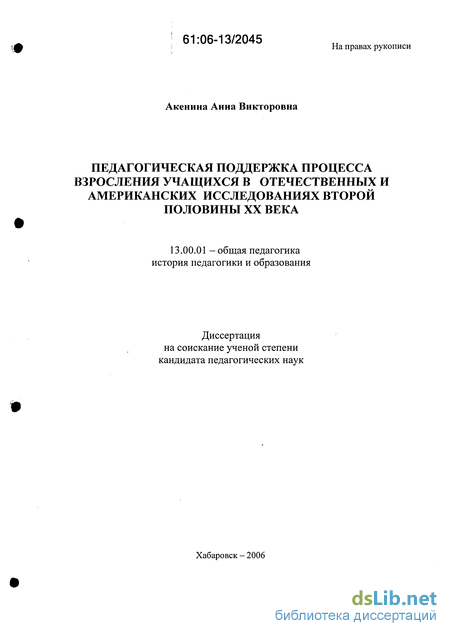 61:06-13/2045

На правах рукописи

Акенина Анна Викторовна

ПЕДАГОГИЧЕСКАЯ ПОДДЕРЖКА ПРОЦЕССА ВЗРОСЛЕНИЯ УЧАЩИХСЯ В ОТЕЧЕСТВЕННЫХ И АМЕРИКАНСКИХ ИССЛЕДОВАНИЯХ ВТОРОЙ ПОЛОВИНЫ XX ВЕКА

13.00.01 – общая педагогика история педагогики и образования

Диссертация на соискание ученой степени кандидата педагогических наук

Хабаровск – 2006

dsLib.net
библиотека диссертаций